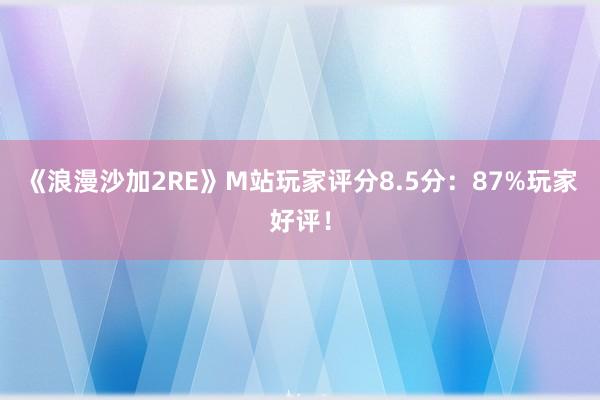 《浪漫沙加2RE》M站玩家评分8.5分：87%玩家好评！